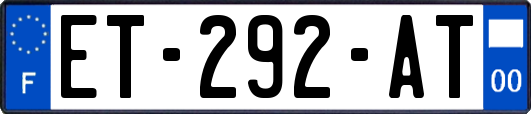 F
ET-292-AT
00